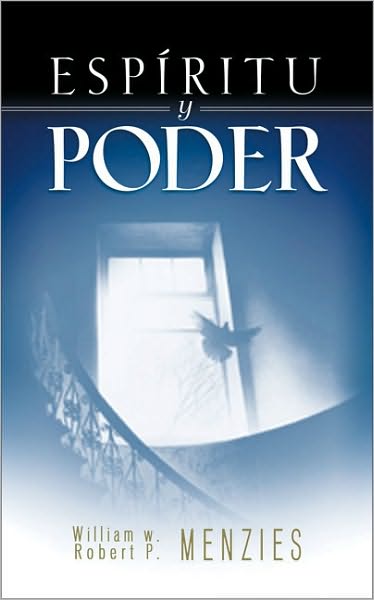 ESPÍRITU
y
PODER

William w.
Robert P. MENZIES